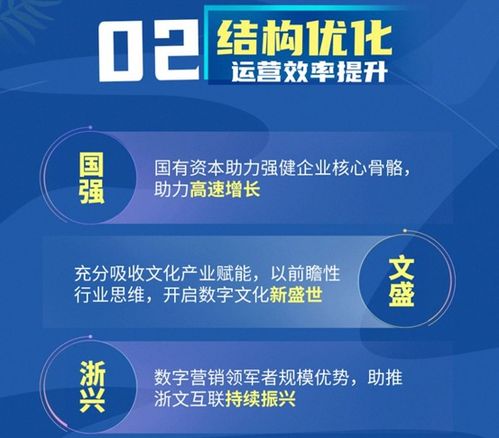 02 结构优化
运营效率提升

国强

国有资本助力强健企业核心骨骼，助力高速增长

充分吸收文化产业赋能，以前瞻性行业思维，开启数字文化新盛世

文盛

浙兴

数字营销领军者规模优势，助推浙文互联持续振兴